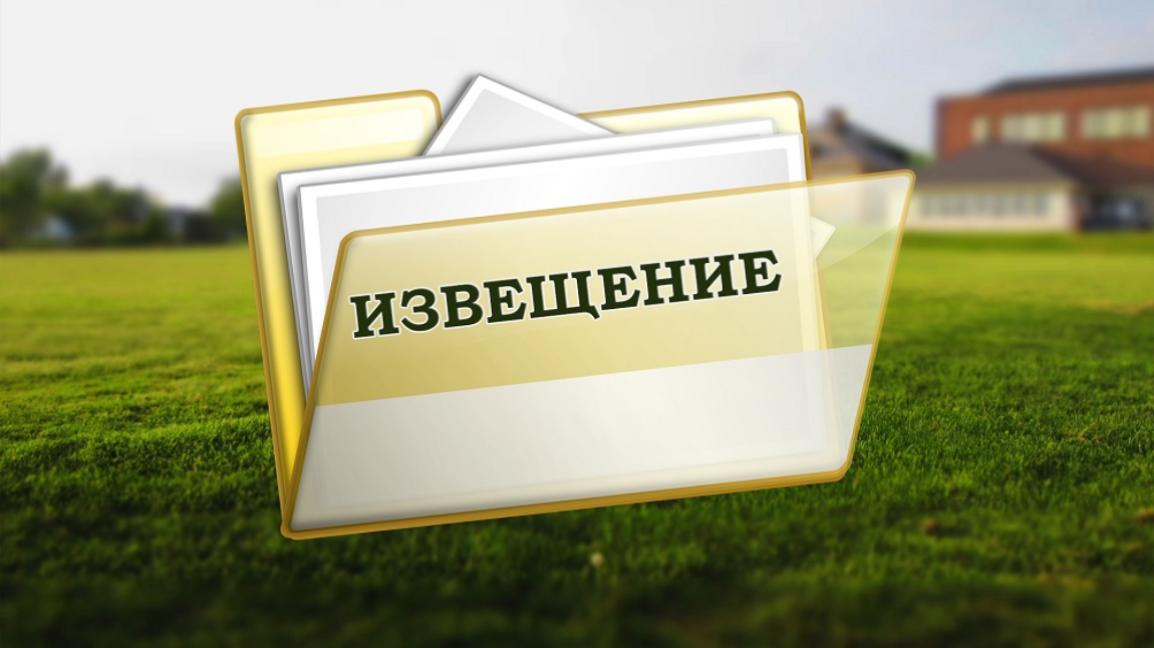 ИЗВЕЩЕНИЕ